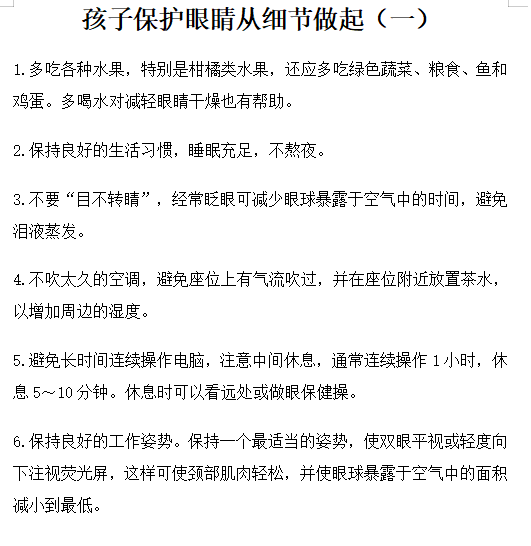 孩子保护眼睛从细节做起（一）

1.多吃各种水果，特别是柑橘类水果，还应多吃绿色蔬菜、粮食、鱼和鸡蛋。多喝水对减轻眼睛干燥也有帮助。

2.保持良好的生活习惯，睡眠充足，不熬夜。

3.不要“目不转睛”，经常眨眼可减少眼球暴露于空气中的时间，避免泪液蒸发。

4.不吹太久的空调，避免座位上有气流吹过，并在座位附近放置茶水，以增加周边的湿度。

5.避免长时间连续操作电脑，注意中间休息，通常连续操作 1 小时，休息 5～10 分钟。休息时可以看远处或做眼保健操。

6.保持良好的工作姿势。保持一个最适当的姿势，使双眼平视或轻度向下注视荧光屏，这样可使颈部肌肉轻松，并使眼球暴露于空气中的面积减小到最低。